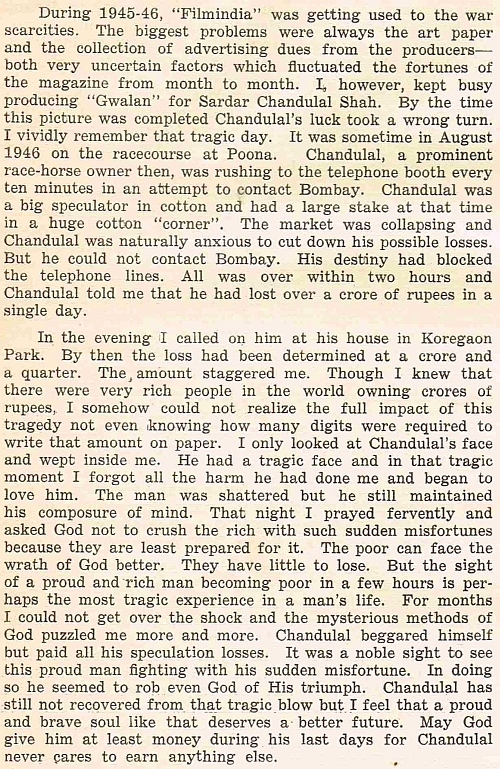 During 1945-46, "Filmindia" was getting used to the war scarcities. The biggest problems were always the art paper and the collection of advertising dues from the producers—both very uncertain factors which fluctuated the fortunes of the magazine from month to month. I, however, kept busy producing "Gwalan" for Sardar Chandulal Shah. By the time this picture was completed Chandulal's luck took a wrong turn. I vividly remember that tragic day. It was sometime in August 1946 on the racecourse at Poona. Chandulal, a prominent race-horse owner then, was rushing to the telephone booth every ten minutes in an attempt to contact Bombay. Chandulal was a big speculator in cotton and had a large stake at that time in a huge cotton "corner". The market was collapsing and Chandulal was naturally anxious to cut down his possible losses. But he could not contact Bombay. His destiny had blocked the telephone lines. All was over within two hours and Chandulal told me that he had lost over a crore of rupees in a single day.

In the evening I called on him at his house in Koregaon Park. By then the loss had been determined at a crore and a quarter. The amount staggered me. Though I knew that there were very rich people in the world owning crores of rupees, I somehow could not realize the full impact of this tragedy not even knowing how many digits were required to write that amount on paper. I only looked at Chandulal's face and wept inside me. He had a tragic face and in that tragic moment I forgot all the harm he had done me and began to love him. The man was shattered but he still maintained his composure of mind. That night I prayed fervently and asked God not to crush the rich with such sudden misfortunes because they are least prepared for it. The poor can face the wrath of God better. They have little to lose. But the sight of a proud and rich man becoming poor in a few hours is perhaps the most tragic experience in a man's life. For months I could not get over the shock and the mysterious methods of God puzzled me more and more. Chandulal beggared himself but paid all his speculation losses. It was a noble sight to see this proud man fighting with his sudden misfortune. In doing so he seemed to rob even God of His triumph. Chandulal has still not recovered from that tragic blow but I feel that a proud and brave soul like that deserves a better future. May God give him at least money during his last days for Chandulal never cares to earn anything else.